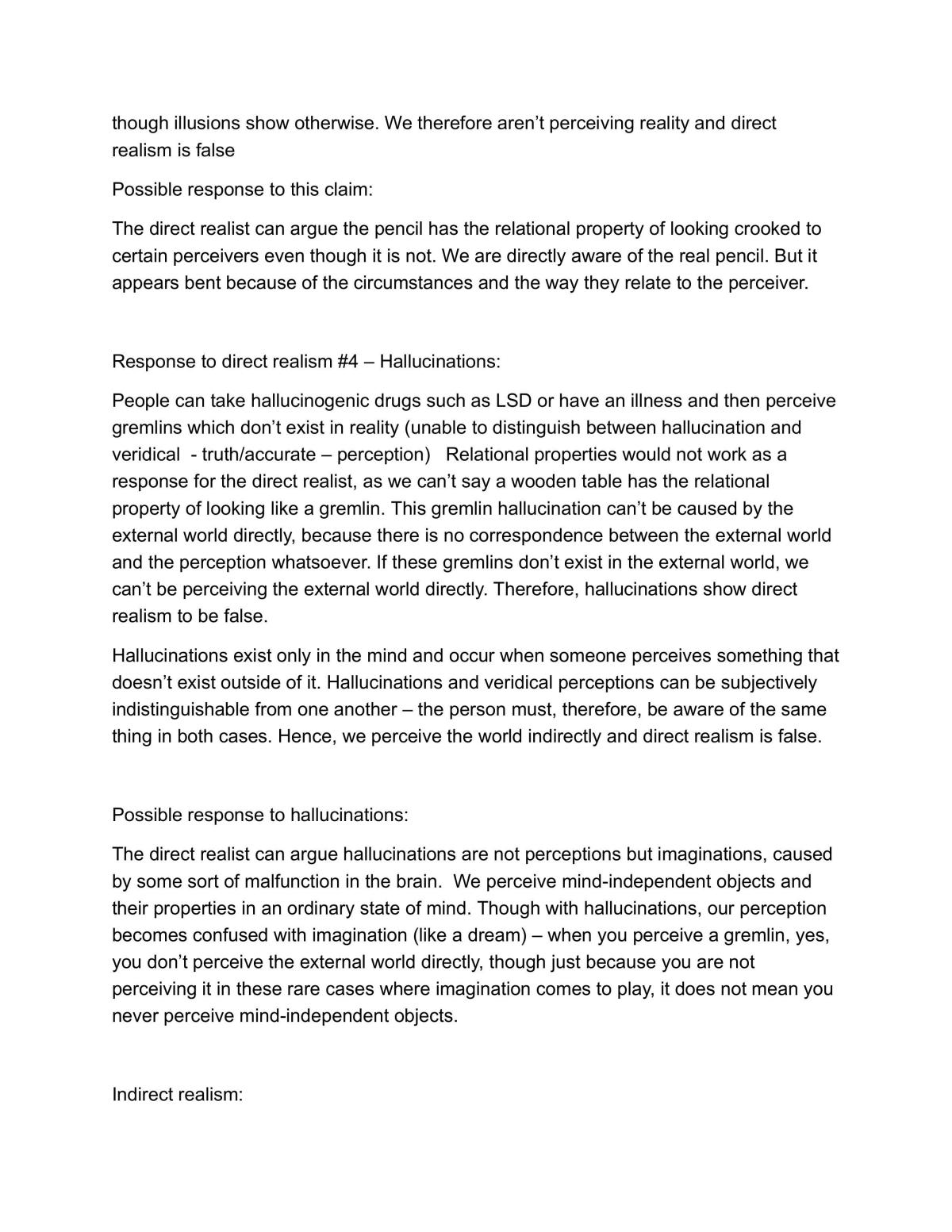 though illusions show otherwise. We therefore aren't perceiving reality and direct realism is false

Possible response to this claim:

The direct realist can argue the pencil has the relational property of looking crooked to certain perceivers even though it is not. We are directly aware of the real pencil. But it appears bent because of the circumstances and the way they relate to the perceiver.

Response to direct realism #4 – Hallucinations:

People can take hallucinogenic drugs such as LSD or have an illness and then perceive gremlins which don't exist in reality (unable to distinguish between hallucination and veridical - truth/accurate – perception) Relational properties would not work as a response for the direct realist, as we can't say a wooden table has the relational property of looking like a gremlin. This gremlin hallucination can't be caused by the external world directly, because there is no correspondence between the external world and the perception whatsoever. If these gremlins don't exist in the external world, we can't be perceiving the external world directly. Therefore, hallucinations show direct realism to be false.

Hallucinations exist only in the mind and occur when someone perceives something that doesn't exist outside of it. Hallucinations and veridical perceptions can be subjectively indistinguishable from one another – the person must, therefore, be aware of the same thing in both cases. Hence, we perceive the world indirectly and direct realism is false.

Possible response to hallucinations:

The direct realist can argue hallucinations are not perceptions but imaginations, caused by some sort of malfunction in the brain. We perceive mind-independent objects and their properties in an ordinary state of mind. Though with hallucinations, our perception becomes confused with imagination (like a dream) – when you perceive a gremlin, yes, you don't perceive the external world directly, though just because you are not perceiving it in these rare cases where imagination comes to play, it does not mean you never perceive mind-independent objects.

Indirect realism: